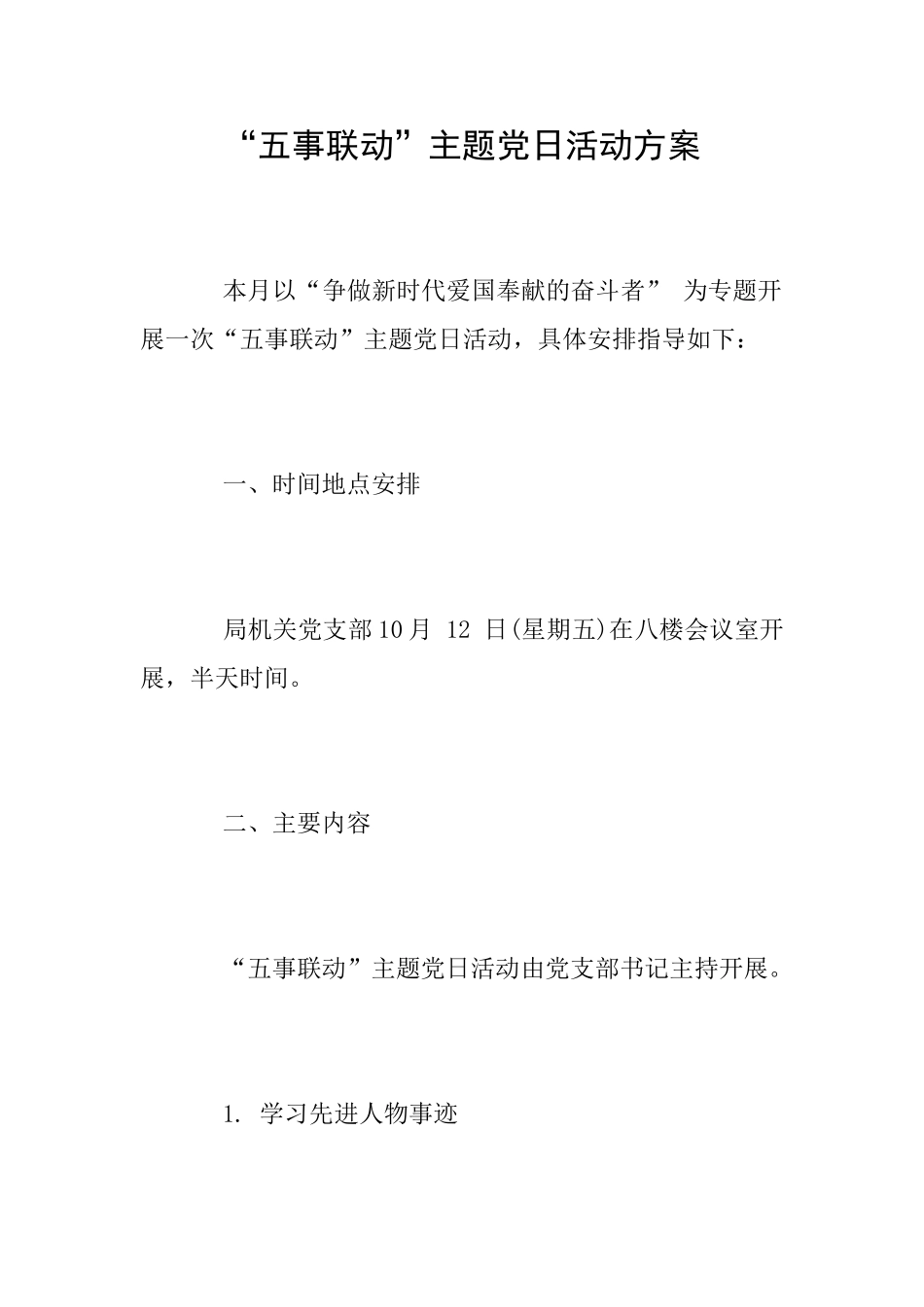 “五事联动”主题党日活动方案

本月以“争做新时代爱国奉献的奋斗者” 为专题开展一次“五事联动”主题党日活动，具体安排指导如下：

一、时间地点安排

局机关党支部10月 12 日(星期五)在八楼会议室开展，半天时间。

二、主要内容

“五事联动”主题党日活动由党支部书记主持开展。

1. 学习先进人物事迹